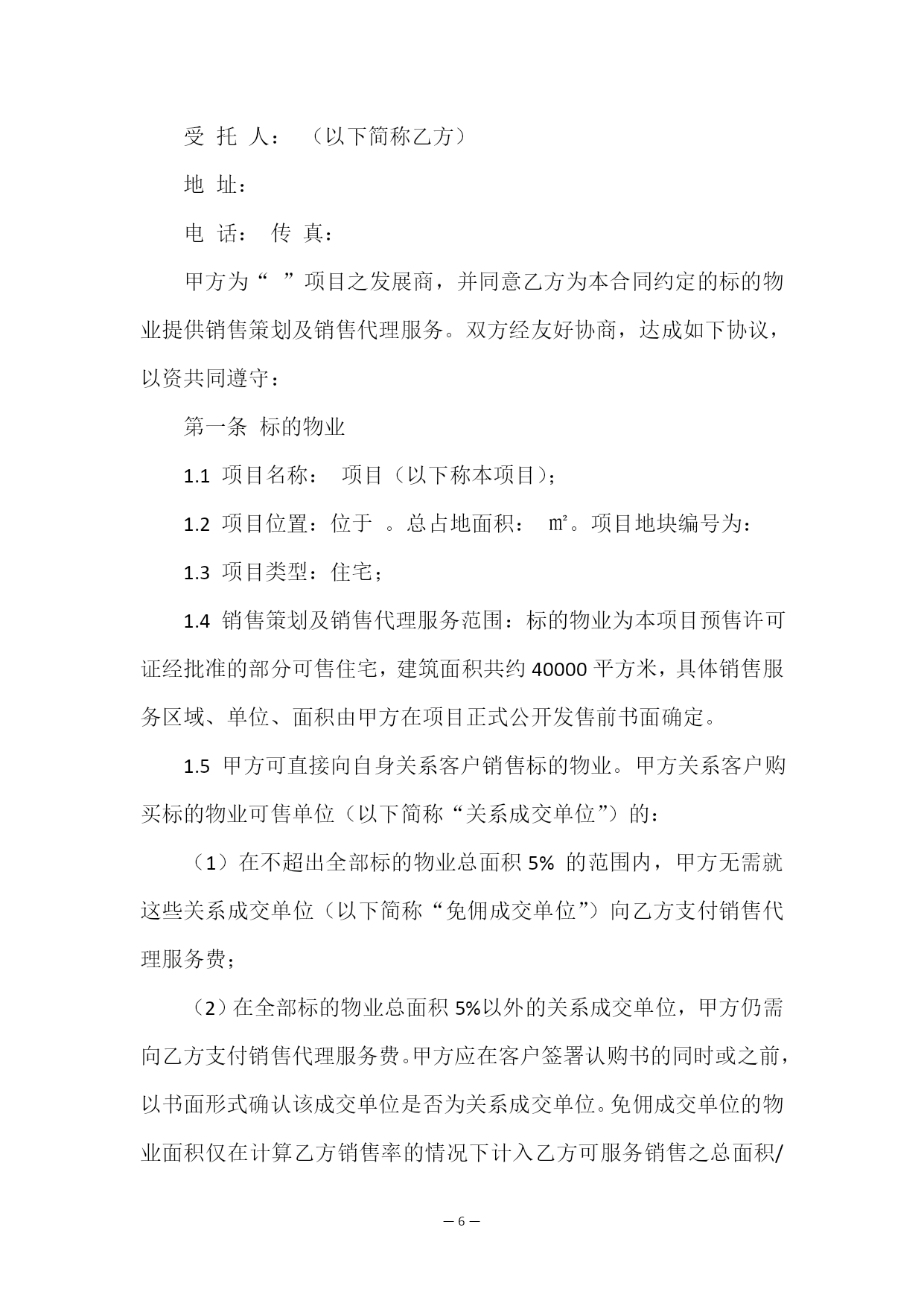 受 托 人： （以下简称乙方）

地 址：

电 话： 传 真：

甲方为“ ”项目之发展商，并同意乙方为本合同约定的标的物业提供销售策划及销售代理服务。双方经友好协商，达成如下协议，以资共同遵守：

第一条 标的物业

1.1 项目名称： 项目（以下称本项目）；

1.2 项目位置：位于 。总占地面积： ㎡。项目地块编号为：

1.3 项目类型：住宅；

1.4 销售策划及销售代理服务范围：标的物业为本项目预售许可证经批准的部分可售住宅，建筑面积共约 40000 平方米，具体销售服务区域、单位、面积由甲方在项目正式公开发售前书面确定。

1.5 甲方可直接向自身关系客户销售标的物业。甲方关系客户购买标的物业可售单位（以下简称“关系成交单位”）的：

（1）在不超出全部标的物业总面积 5% 的范围内，甲方无需就这些关系成交单位（以下简称“免佣成交单位”）向乙方支付销售代理服务费；

（2）在全部标的物业总面积 5%以外的关系成交单位，甲方仍需向乙方支付销售代理服务费。甲方应在客户签署认购书的同时或之前，以书面形式确认该成交单位是否为关系成交单位。免佣成交单位的物业面积仅在计算乙方销售率的情况下计入乙方可服务销售之总面积/

— 6 —